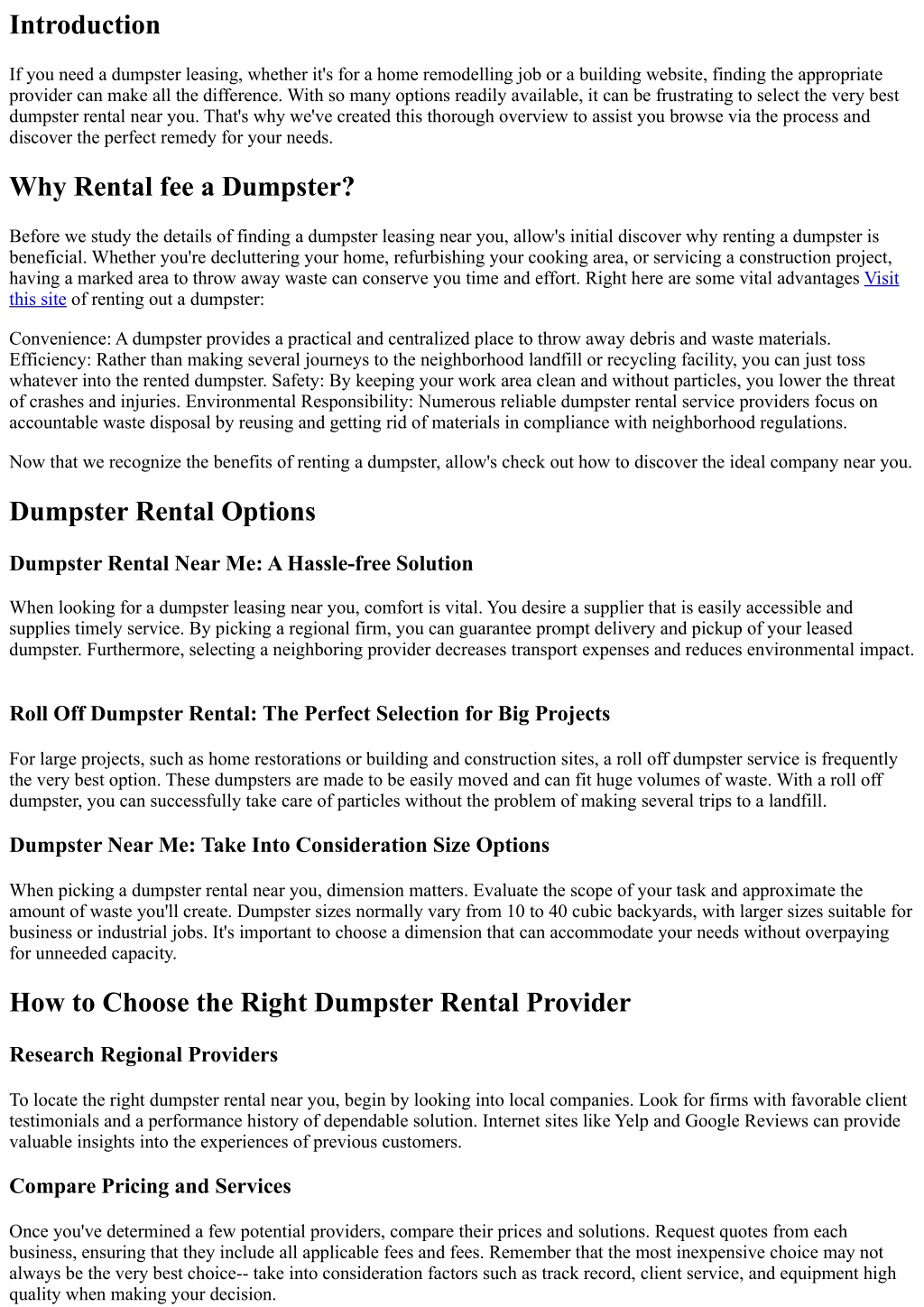 Introduction

If you need a dumpster leasing, whether it's for a home remodelling job or a building website, finding the appropriate provider can make all the difference. With so many options readily available, it can be frustrating to select the very best dumpster rental near you. That's why we've created this thorough overview to assist you browse via the process and discover the perfect remedy for your needs.

Why Rental fee a Dumpster?

Before we study the details of finding a dumpster leasing near you, allow's initial discover why renting a dumpster is beneficial. Whether you're decluttering your home, refurbishing your cooking area, or servicing a construction project, having a marked area to throw away waste can conserve you time and effort. Right here are some vital advantages Visit this site of renting out a dumpster:

Convenience: A dumpster provides a practical and centralized place to throw away debris and waste materials. Efficiency: Rather than making several journeys to the neighborhood landfill or recycling facility, you can just toss whatever into the rented dumpster. Safety: By keeping your work area clean and without particles, you lower the threat of crashes and injuries. Environmental Responsibility: Numerous reliable dumpster rental service providers focus on accountable waste disposal by reusing and getting rid of materials in compliance with neighborhood regulations.

Now that we recognize the benefits of renting a dumpster, allow's check out how to discover the ideal company near you.

Dumpster Rental Options

Dumpster Rental Near Me: A Hassle-free Solution

When looking for a dumpster leasing near you, comfort is vital. You desire a supplier that is easily accessible and supplies timely service. By picking a regional firm, you can guarantee prompt delivery and pickup of your leased dumpster. Furthermore, selecting a neighboring provider decreases transport expenses and reduces environmental impact.

Roll Off Dumpster Rental: The Perfect Selection for Big Projects

For large projects, such as home restorations or building and construction sites, a roll off dumpster service is frequently the very best option. These dumpsters are made to be easily moved and can fit huge volumes of waste. With a roll off dumpster, you can successfully take care of particles without the problem of making several trips to a landfill.

Dumpster Near Me: Take Into Consideration Size Options

When picking a dumpster rental near you, dimension matters. Evaluate the scope of your task and approximate the amount of waste you'll create. Dumpster sizes normally vary from 10 to 40 cubic backyards, with larger sizes suitable for business or industrial jobs. It's important to choose a dimension that can accommodate your needs without overpaying for unneeded capacity.

How to Choose the Right Dumpster Rental Provider

Research Regional Providers

To locate the right dumpster rental near you, begin by looking into local companies. Look for firms with favorable client testimonials and a performance history of dependable solution. Internet sites like Yelp and Google Reviews can provide valuable insights into the experiences of previous customers.

Compare Pricing and Services

Once you've determined a few potential providers, compare their prices and solutions. Request quotes from each business, ensuring that they include all applicable fees and fees. Remember that the most inexpensive choice may not always be the very best choice-- take into consideration factors such as track record, client service, and equipment high quality when making your decision.